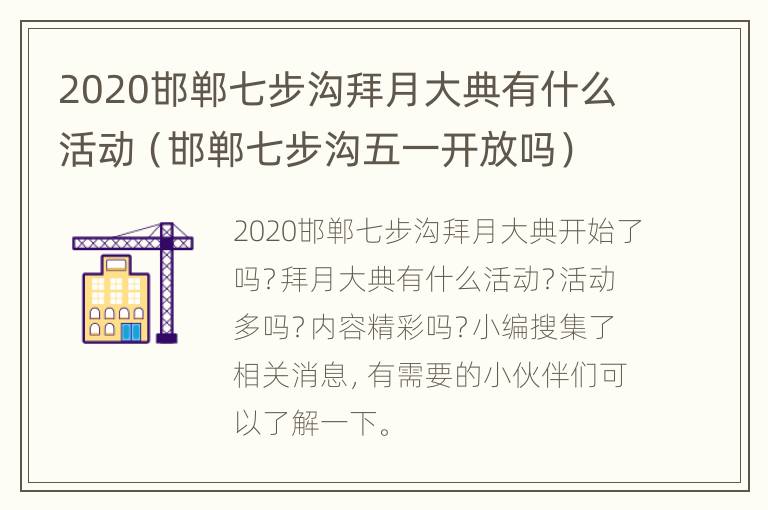 2020邯郸七步沟拜月大典有什么活动（邯郸七步沟五一开放吗）

2020邯郸七步沟拜月大典开始了吗？拜月大典有什么活动？活动多吗？内容精彩吗？小编搜集了相关消息，有需要的小伙伴们可以了解一下。